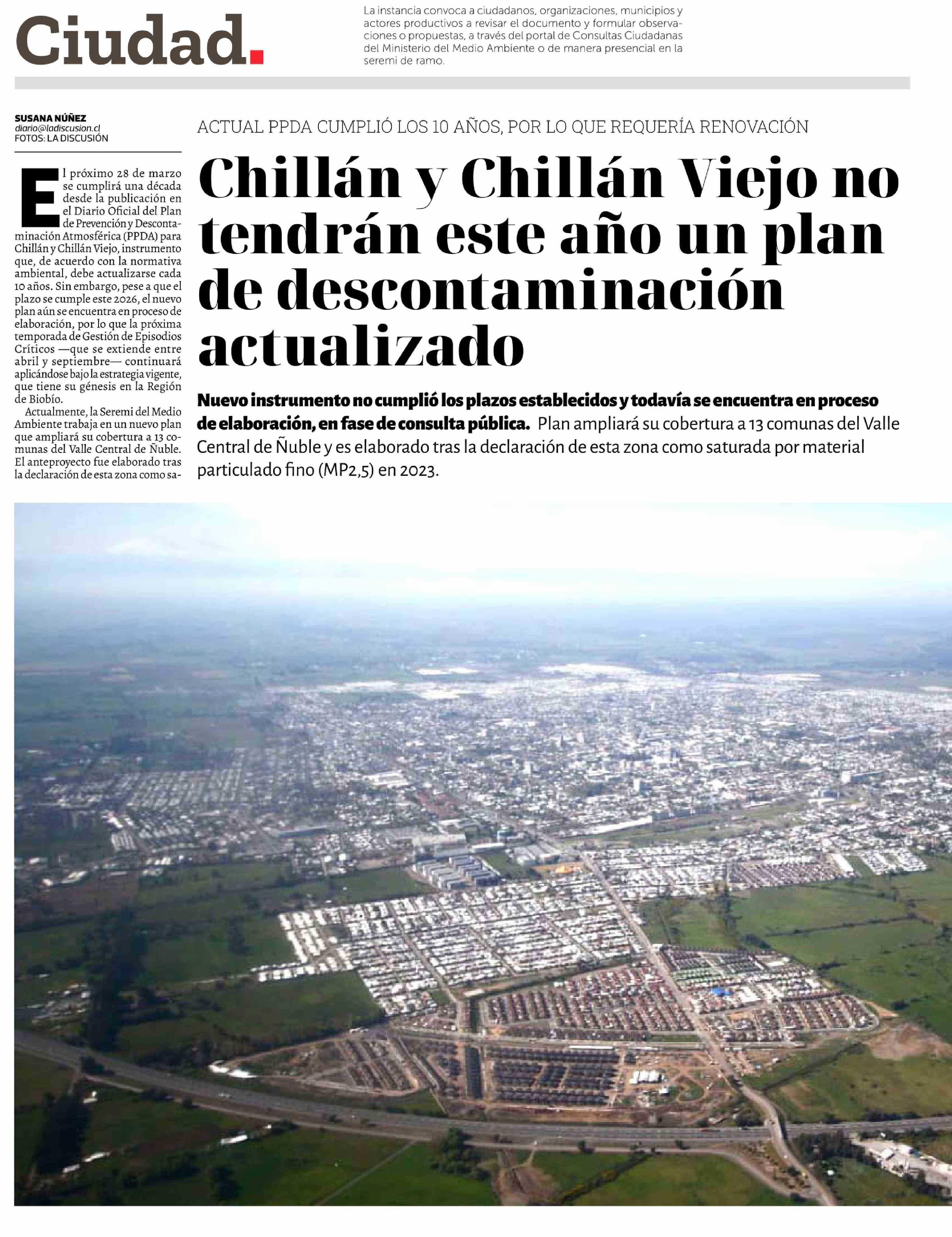 Ciudad.

La instancia convoca a ciudadanos, organizaciones, municipios y actores productivos a revisar el documento y formular observaciones o propuestas, a través del portal de Consultas Ciudadanas del Ministerio del Medio Ambiente o de manera presencial en la seremi de ramo.

SUSANA NÚÑEZ
diario@ladiscusion.cl
FOTOS: LA DISCUSIÓN

ACTUAL PPDA CUMPLIÓ LOS 10 AÑOS, POR LO QUE REQUERÍA RENOVACIÓN

Chillán y Chillán Viejo no tendrán este año un plan de descontaminación actualizado

Nuevo instrumento no cumplió los plazos establecidos y todavía se encuentra en proceso de elaboración, en fase de consulta pública. Plan ampliará su cobertura a 13 comunas del Valle Central de Ñuble y es elaborado tras la declaración de esta zona como saturada por material particulado fino (MP2,5) en 2023.

El próximo 28 de marzo se cumplirá una década desde la publicación en el Diario Oficial del Plan de Prevención y Descontaminación Atmosférica (PPDA) para Chillán y Chillán Viejo, instrumento que, de acuerdo con la normativa ambiental, debe actualizarse cada 10 años. Sin embargo, pese a que el plazo se cumple este 2026, el nuevo plan aún se encuentra en proceso de elaboración, por lo que la próxima temporada de Gestión de Episodios Críticos —que se extiende entre abril y septiembre— continuará aplicándose bajo la estrategia vigente, que tiene su génesis en la Región de Biobío.

Actualmente, la Seremi del Medio Ambiente trabaja en un nuevo plan que ampliará su cobertura a 13 comunas del Valle Central de Ñuble. El anteproyecto fue elaborado tras la declaración de esta zona como sa-